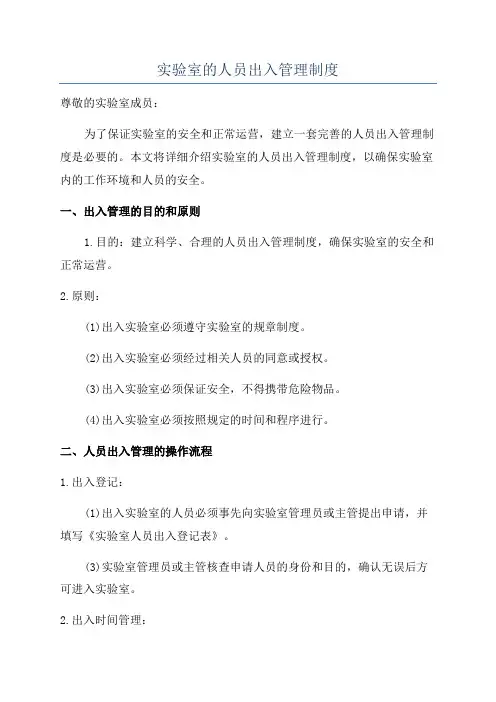 实验室的人员出入管理制度

尊敬的实验室成员：

为了保证实验室的安全和正常运营，建立一套完善的人员出入管理制度是必要的。本文将详细介绍实验室的人员出入管理制度，以确保实验室内的工作环境和人员的安全。

一、出入管理的目的和原则

1.目的：建立科学、合理的人员出入管理制度，确保实验室的安全和正常运营。

2.原则：

(1)出入实验室必须遵守实验室的规章制度。

(2)出入实验室必须经过相关人员的同意或授权。

(3)出入实验室必须保证安全，不得携带危险物品。

(4)出入实验室必须按照规定的时间和程序进行。

二、人员出入管理的操作流程

1.出入登记：

(1)出入实验室的人员必须事先向实验室管理员或主管提出申请，并填写《实验室人员出入登记表》。

(3)实验室管理员或主管核查申请人员的身份和目的，确认无误后方可进入实验室。

2.出入时间管理：